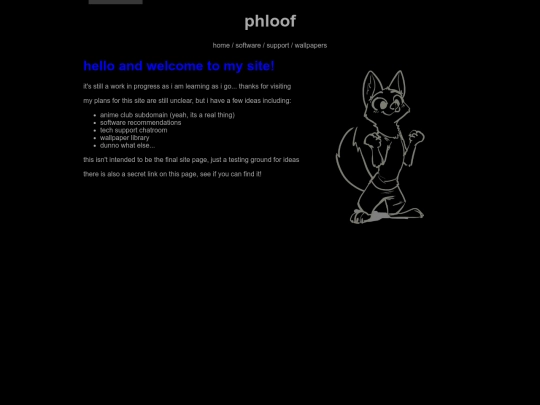 phloof

home / software / support / wallpapers

hello and welcome to my site!

it's still a work in progress as i am learning as i go... thanks for visiting

my plans for this site are still unclear, but i have a few ideas including:

- anime club subdomain (yeah, its a real thing)
- software recommendations
- tech support chatroom
- wallpaper library
- dunno what else...

this isn't intended to be the final site page, just a testing ground for ideas

there is also a secret link on this page, see if you can find it!